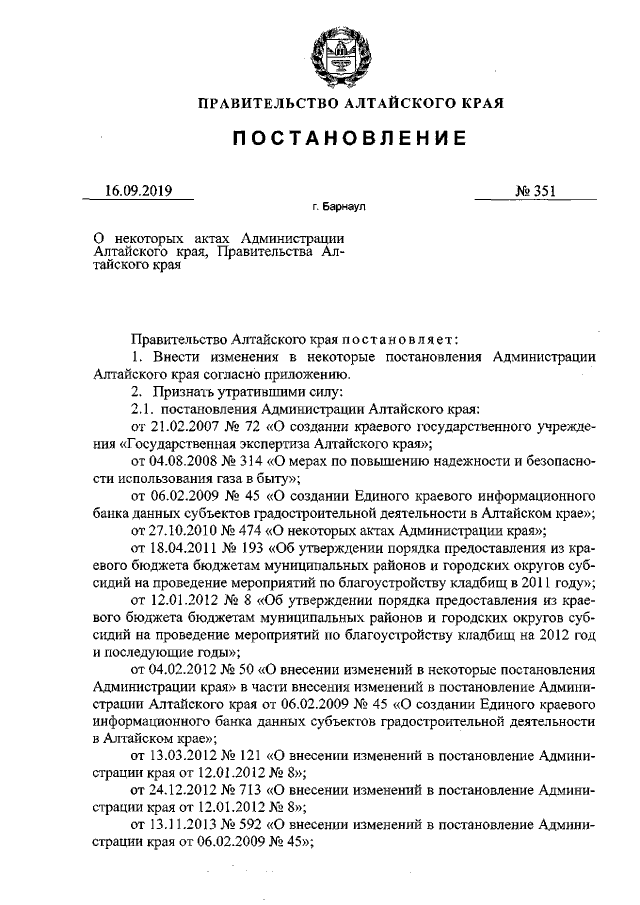 ПРАВИТЕЛЬСТВО АЛТАЙСКОГО КРАЯ

ПОСТАНОВЛЕНИЕ

16.09.2019 № 351

г. Барнаул

О некоторых актах Администрации Алтайского края, Правительства Алтайского края

Правительство Алтайского края постановляет:

1. Внести изменения в некоторые постановления Администрации Алтайского края согласно приложению.

2. Признать утратившими силу:

2.1. постановления Администрации Алтайского края:

от 21.02.2007 № 72 «О создании краевого государственного учреждения «Государственная экспертиза Алтайского края»;

от 04.08.2008 № 314 «О мерах по повышению надежности и безопасности использования газа в быту»;

от 06.02.2009 № 45 «О создании Единого краевого информационного банка данных субъектов градостроительной деятельности в Алтайском крае»;

от 27.10.2010 № 474 «О некоторых актах Администрации края»;

от 18.04.2011 № 193 «Об утверждении порядка предоставления из краевого бюджета бюджетам муниципальных районов и городских округов субсидий на проведение мероприятий по благоустройству кладбищ в 2011 году»;

от 12.01.2012 № 8 «Об утверждении порядка предоставления из краевого бюджета бюджетам муниципальных районов и городских округов субсидий на проведение мероприятий по благоустройству кладбищ на 2012 год и последующие годы»;

от 04.02.2012 № 50 «О внесении изменений в некоторые постановления Администрации края» в части внесения изменений в постановление Администрации Алтайского края от 06.02.2009 № 45 «О создании Единого краевого информационного банка данных субъектов градостроительной деятельности в Алтайском крае»;

от 13.03.2012 № 121 «О внесении изменений в постановление Администрации края от 12.01.2012 № 8»;

от 24.12.2012 № 713 «О внесении изменений в постановление Администрации края от 12.01.2012 № 8»;

от 13.11.2013 № 592 «О внесении изменений в постановление Администрации края от 06.02.2009 № 45»;